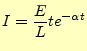 $I = \frac{E}{L}te^{-\alpha t}$